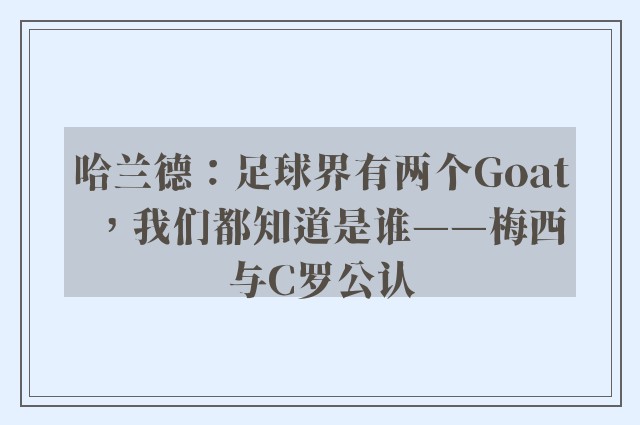 哈兰德：足球界有两个Goat，我们都知道是谁——梅西与C罗公认